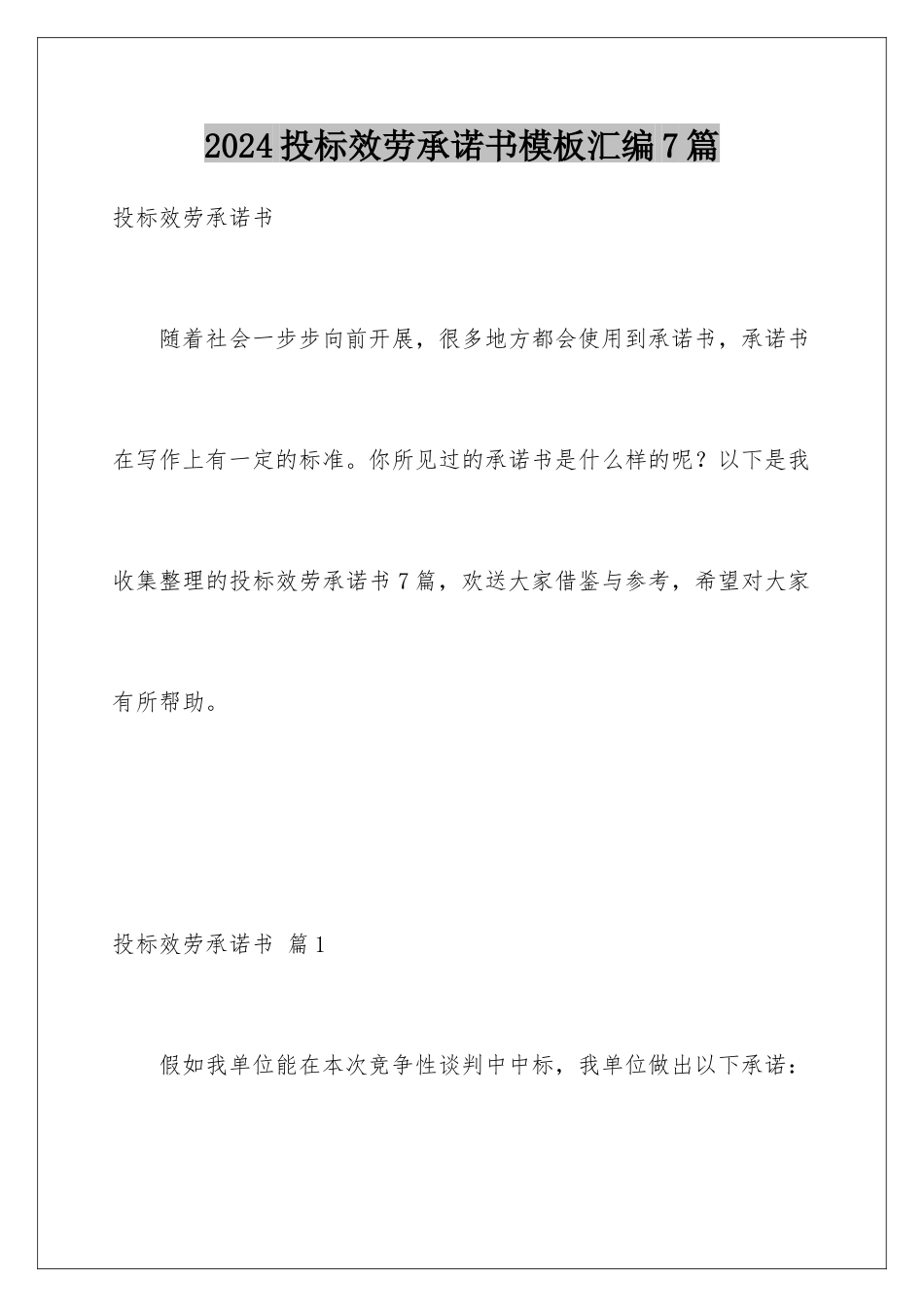 2024投标效劳承诺书模板汇编7篇

投标效劳承诺书

随着社会一步步向前开展，很多地方都会使用到承诺书，承诺书在写作上有一定的标准。你所见过的承诺书是什么样的呢？以下是我收集整理的投标效劳承诺书7篇，欢送大家借鉴与参考，希望对大家有所帮助。

投标效劳承诺书 篇1

假如我单位能在本次竞争性谈判中中标，我单位做出以下承诺：